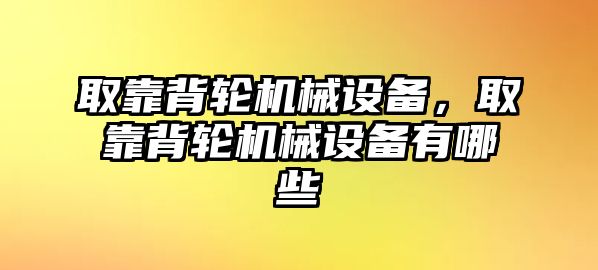 取靠背轮机械设备，取靠背轮机械设备有哪些